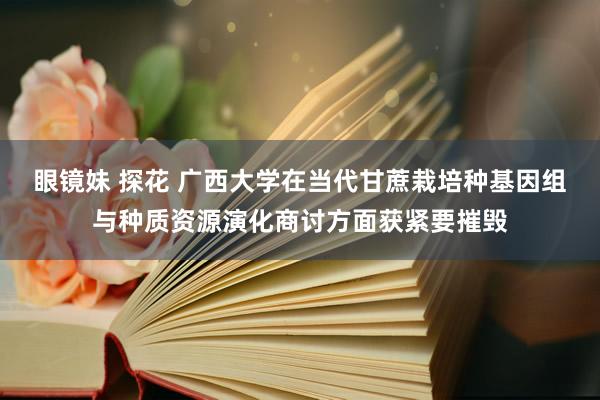 眼镜妹 探花 广西大学在当代甘蔗栽培种基因组与种质资源演化商讨方面获紧要摧毁